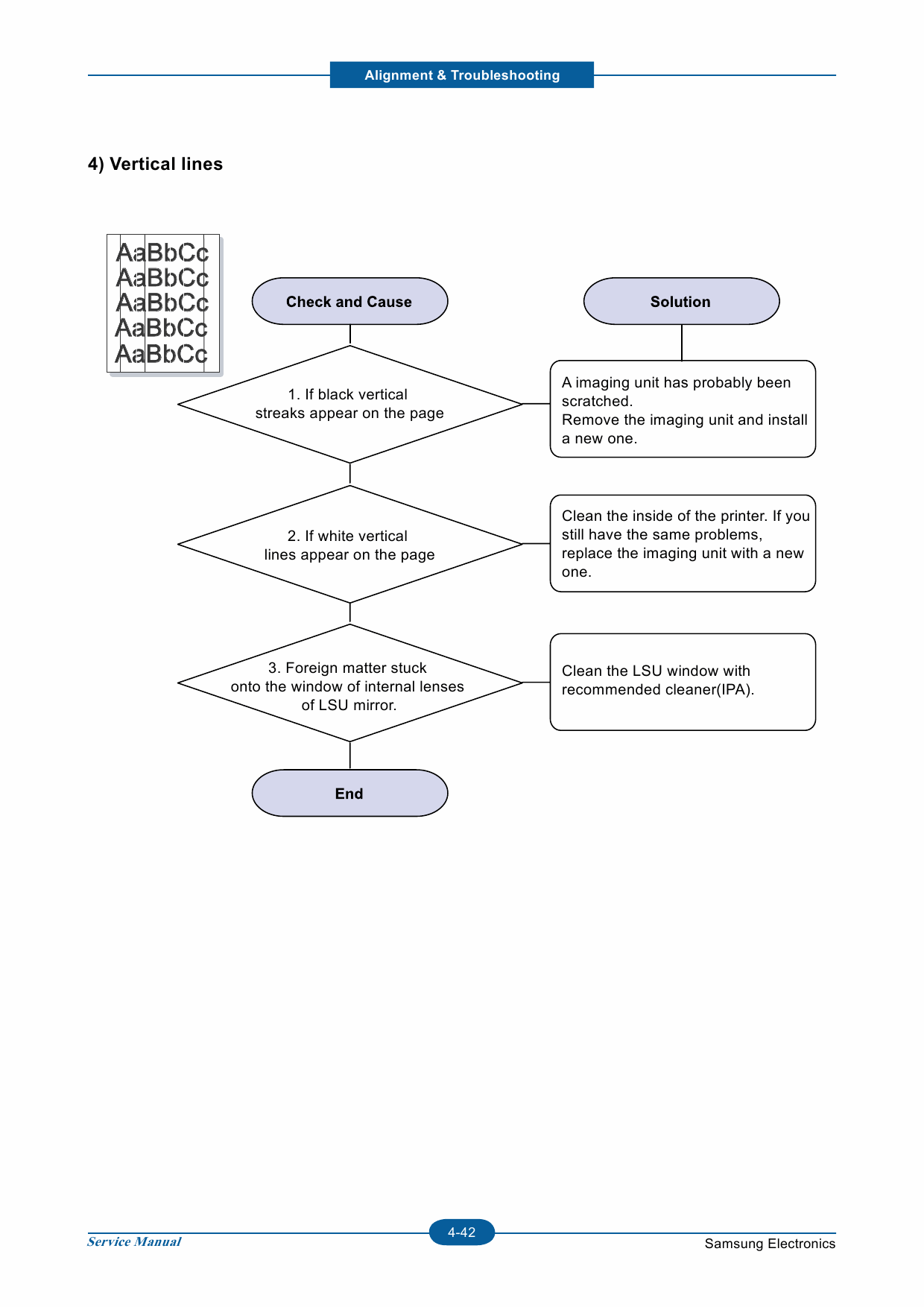 Alignment & Troubleshooting

4) Vertical lines

AaBbCc
AaBbCc
AaBbCc
AaBbCc
AaBbCc

Check and Cause

Solution

1. If black vertical streaks appear on the page

A imaging unit has probably been scratched.
Remove the imaging unit and install a new one.

2. If white vertical lines appear on the page

Clean the inside of the printer. If you still have the same problems, replace the imaging unit with a new one.

3. Foreign matter stuck onto the window of internal lenses of LSU mirror.

Clean the LSU window with recommended cleaner(IPA).

End

Service Manual

4-42

Samsung Electronics